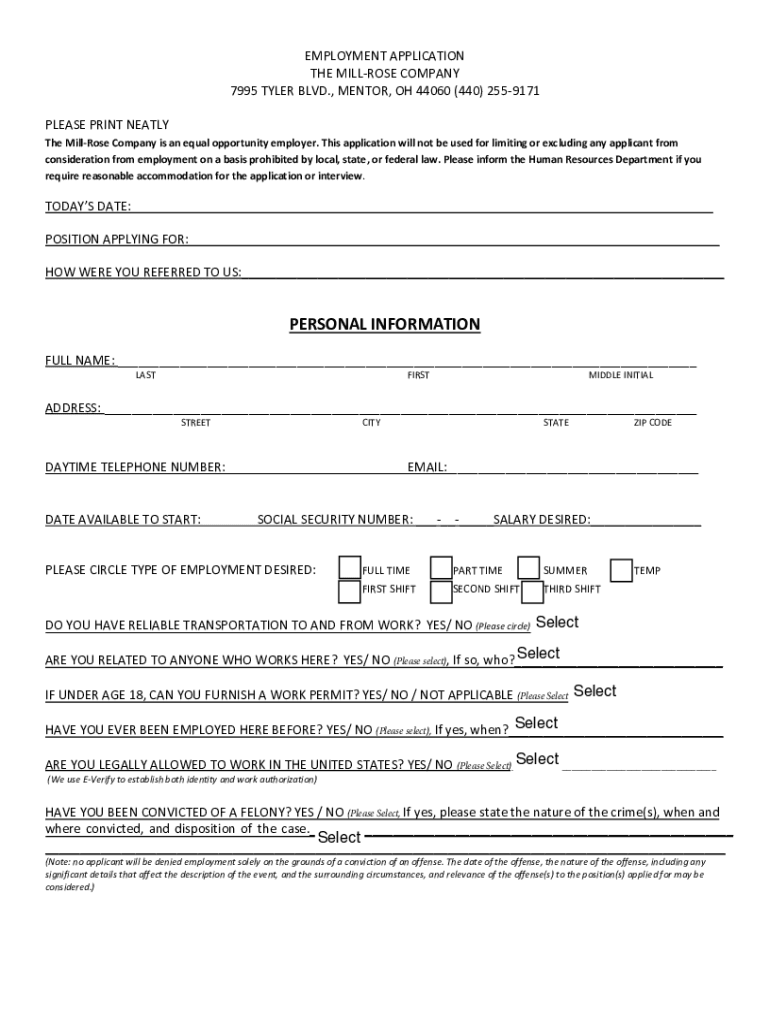 EMPLOYMENT APPLICATION
THE MILL-ROSE COMPANY
7995 TYLER BLVD., MENTOR, OH 44060 (440) 255-9171

PLEASE PRINT NEATLY
The Mill-Rose Company is an equal opportunity employer. This application will not be used for limiting or excluding any applicant from consideration from employment on a basis prohibited by local, state, or federal law. Please inform the Human Resources Department if you require reasonable accommodation for the application or interview.

TODAY'S DATE:

POSITION APPLYING FOR:

HOW WERE YOU REFERRED TO US:

PERSONAL INFORMATION

FULL NAME:
LAST FIRST MIDDLE INITIAL

ADDRESS:
STREET CITY STATE ZIP CODE

DAYTIME TELEPHONE NUMBER: EMAIL:

DATE AVAILABLE TO START: SOCIAL SECURITY NUMBER: - - SALARY DESIRED:

PLEASE CIRCLE TYPE OF EMPLOYMENT DESIRED: FULL TIME PART TIME SUMMER TEMP
FIRST SHIFT SECOND SHIFT THIRD SHIFT

DO YOU HAVE RELIABLE TRANSPORTATION TO AND FROM WORK? YES/ NO (Please circle) Select

ARE YOU RELATED TO ANYONE WHO WORKS HERE? YES/ NO (Please select), If so, who? Select

IF UNDER AGE 18, CAN YOU FURNISH A WORK PERMIT? YES/ NO / NOT APPLICABLE (Please Select Select

HAVE YOU EVER BEEN EMPLOYED HERE BEFORE? YES/ NO (Please select), If yes, when? Select

ARE YOU LEGALLY ALLOWED TO WORK IN THE UNITED STATES? YES/ NO (Please Select) Select
(We use E-Verify to establish both identity and work authorization)

HAVE YOU BEEN CONVICTED OF A FELONY? YES / NO (Please Select, If yes, please state the nature of the crime(s), when and where convicted, and disposition of the case. Select

(Note: no applicant will be denied employment solely on the grounds of a conviction of an offense. The date of the offense, the nature of the offense, including any significant details that affect the description of the event, and the surrounding circumstances, and relevance of the offense(s) to the position(s) applied for may be considered.)